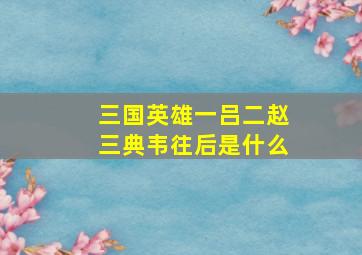 三国英雄一吕二赵三典韦往后是什么